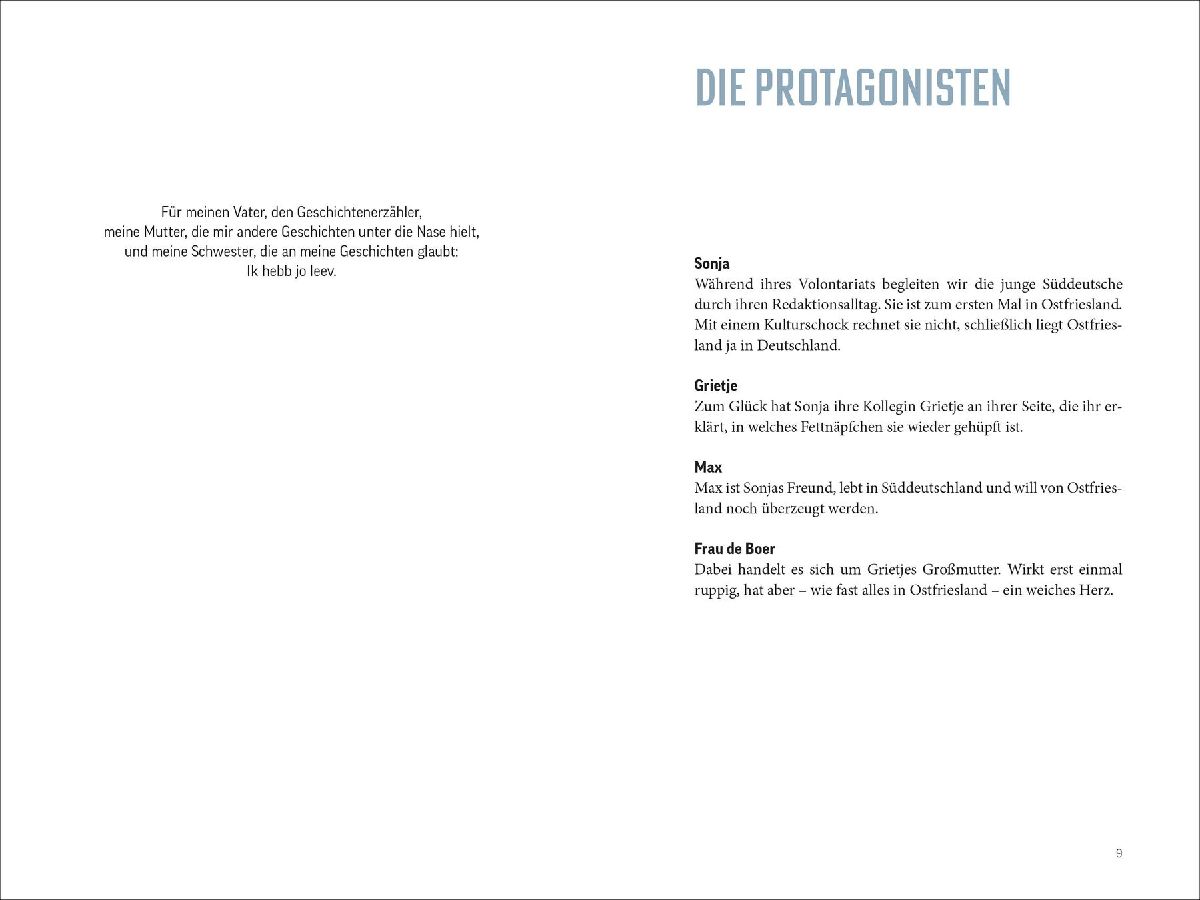 Für meinen Vater, den Geschichtenerzähler,
meine Mutter, die mir andere Geschichten unter die Nase hielt,
und meine Schwester, die an meine Geschichten glaubt:
Ik hebb jo leev.

DIE PROTAGONISTEN

Sonja
Während ihres Volontariats begleiten wir die junge Süddeutsche durch ihren Redaktionsalltag. Sie ist zum ersten Mal in Ostfriesland. Mit einem Kulturschock rechnet sie nicht, schließlich liegt Ostfriesland ja in Deutschland.

Grietje
Zum Glück hat Sonja ihre Kollegin Grietje an ihrer Seite, die ihr erklärt, in welches Fettnäpfchen sie wieder gehüpft ist.

Max
Max ist Sonjas Freund, lebt in Süddeutschland und will von Ostfriesland noch überzeugt werden.

Frau de Boer
Dabei handelt es sich um Grietjes Großmutter. Wirkt erst einmal ruppig, hat aber – wie fast alles in Ostfriesland – ein weiches Herz.

9